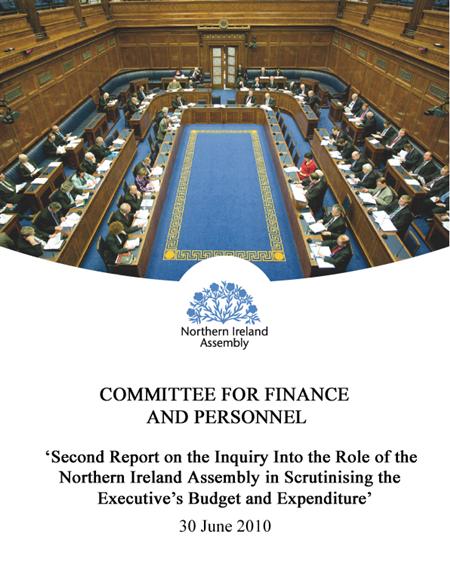 Northern Ireland Assembly

COMMITTEE FOR FINANCE AND PERSONNEL

'Second Report on the Inquiry Into the Role of the Northern Ireland Assembly in Scrutinising the Executive's Budget and Expenditure'

30 June 2010